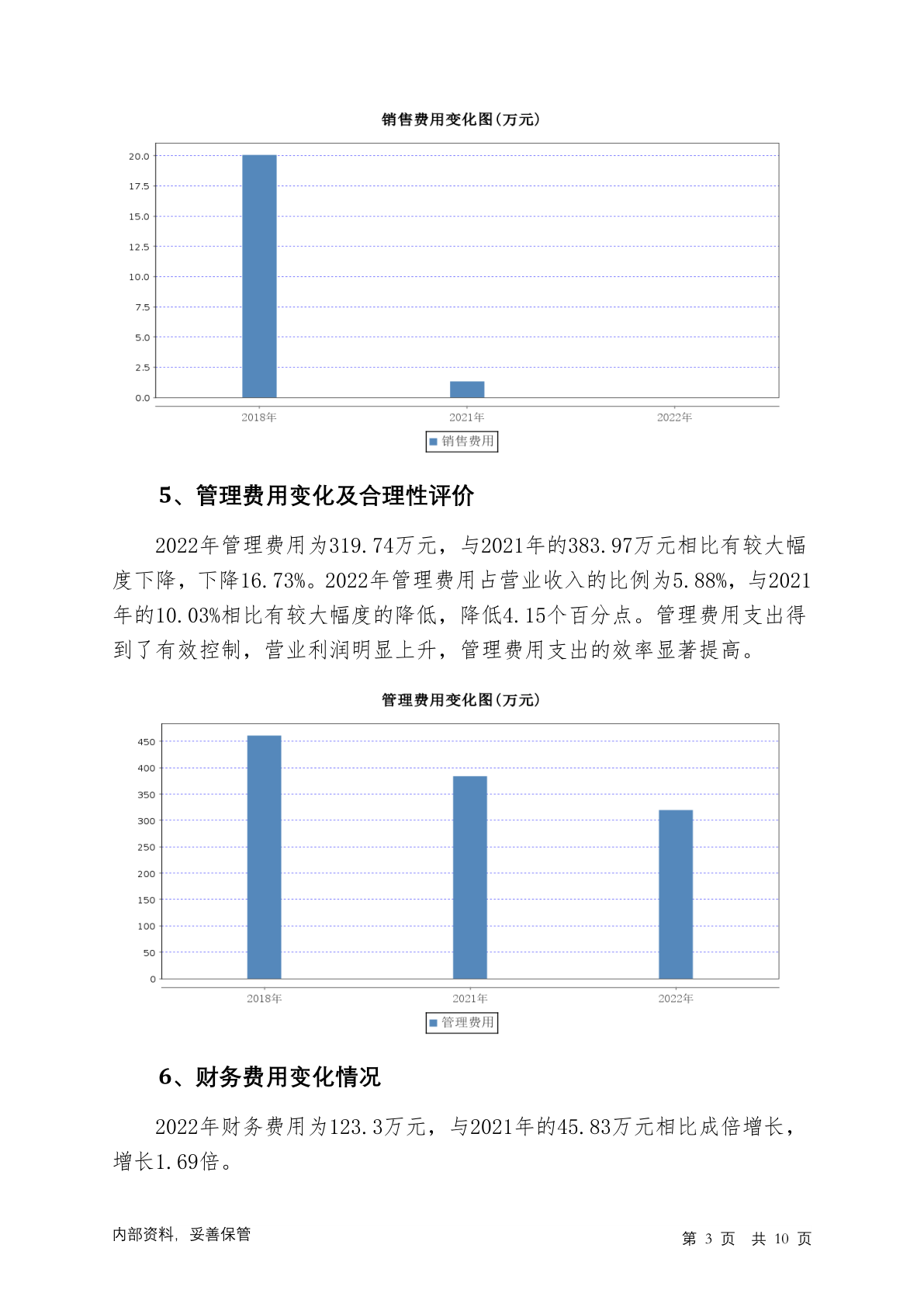 销售费用变化图(万元)

20.0
17.5
15.0
12.5
10.0
7.5
5.0
2.5
0.0

2018年
2021年
2022年

销售费用

5、管理费用变化及合理性评价

2022年管理费用为319.74万元，与2021年的383.97万元相比有较大幅度下降，下降16.73%。2022年管理费用占营业收入的比例为5.88%，与2021年的10.03%相比有较大幅度的降低，降低4.15个百分点。管理费用支出得到了有效控制，营业利润明显上升，管理费用支出的效率显著提高。

管理费用变化图(万元)

450
400
350
300
250
200
150
100
50
0

2018年
2021年
2022年

管理费用

6、财务费用变化情况

2022年财务费用为123.3万元，与2021年的45.83万元相比成倍增长，增长1.69倍。

内部资料，妥善保管

第 3 页 共 10 页